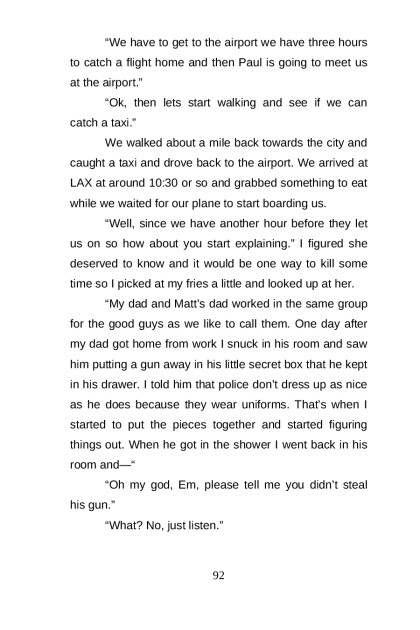 “We have to get to the airport we have three hours to catch a flight home and then Paul is going to meet us at the airport.”

“Ok, then lets start walking and see if we can catch a taxi.”

We walked about a mile back towards the city and caught a taxi and drove back to the airport. We arrived at LAX at around 10:30 or so and grabbed something to eat while we waited for our plane to start boarding us.

“Well, since we have another hour before they let us on so how about you start explaining.” I figured she deserved to know and it would be one way to kill some time so I picked at my fries a little and looked up at her.

“My dad and Matt’s dad worked in the same group for the good guys as we like to call them. One day after my dad got home from work I snuck in his room and saw him putting a gun away in his little secret box that he kept in his drawer. I told him that police don’t dress up as nice as he does because they wear uniforms. That’s when I started to put the pieces together and started figuring things out. When he got in the shower I went back in his room and—“

“Oh my god, Em, please tell me you didn’t steal his gun.”

“What? No, just listen.”

92